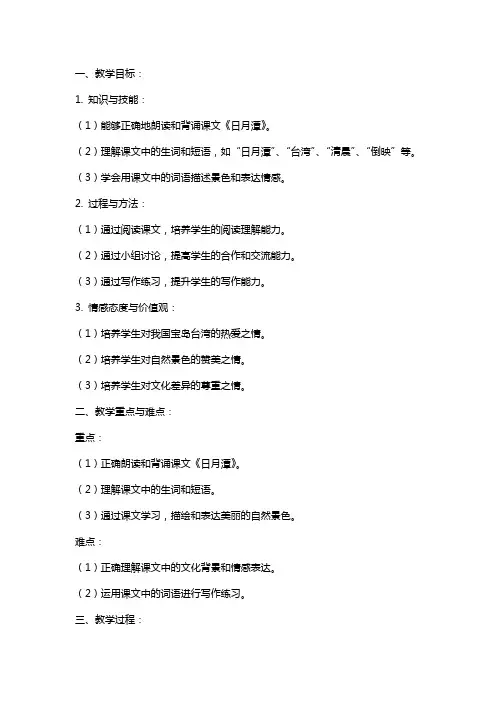 一、教学目标：

1. 知识与技能：

（1）能够正确地朗读和背诵课文《日月潭》。

（2）理解课文中的生词和短语，如“日月潭”、“台湾”、“清晨”、“倒映”等。

（3）学会用课文中的词语描述景色和表达情感。

2. 过程与方法：

（1）通过阅读课文，培养学生的阅读理解能力。

（2）通过小组讨论，提高学生的合作和交流能力。

（3）通过写作练习，提升学生的写作能力。

3. 情感态度与价值观：

（1）培养学生对我国宝岛台湾的热爱之情。

（2）培养学生对自然景色的赞美之情。

（3）培养学生对文化差异的尊重之情。

二、教学重点与难点：

重点：

（1）正确朗读和背诵课文《日月潭》。

（2）理解课文中的生词和短语。

（3）通过课文学习，描绘和表达美丽的自然景色。

难点：

（1）正确理解课文中的文化背景和情感表达。

（2）运用课文中的词语进行写作练习。

三、教学过程：